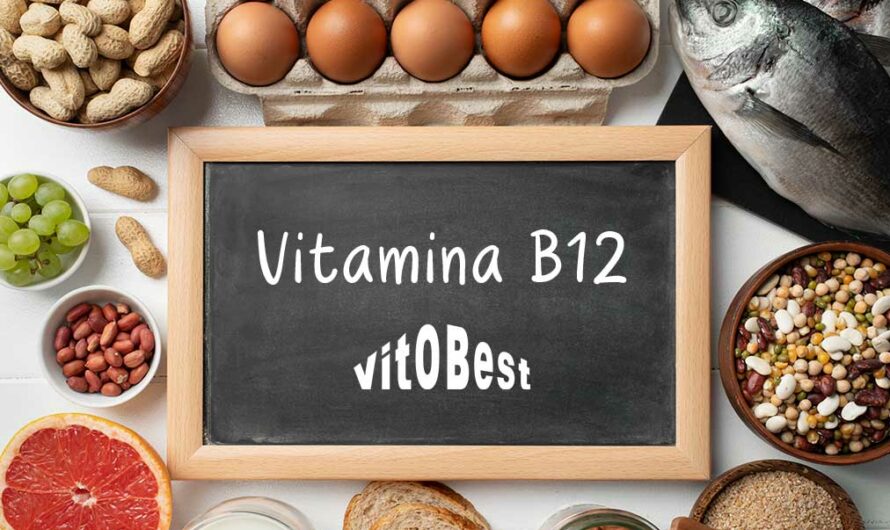 Vitamina B12

vitOBest